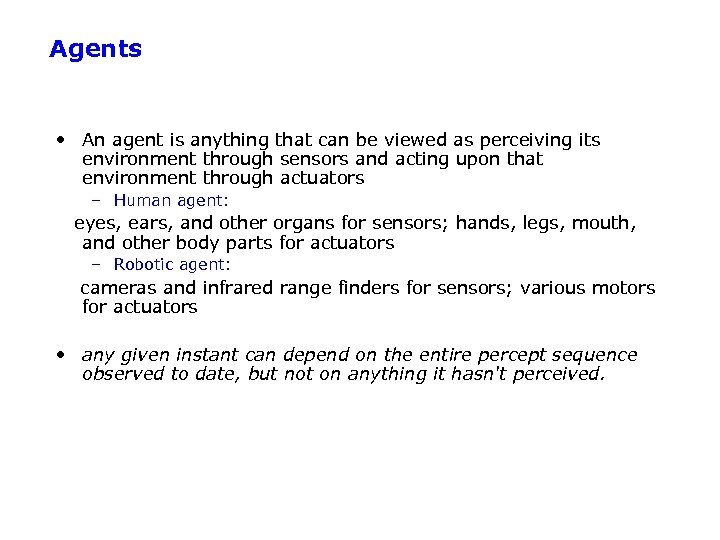 Agents

• An agent is anything that can be viewed as perceiving its environment through sensors and acting upon that environment through actuators

– Human agent:

eyes, ears, and other organs for sensors; hands, legs, mouth, and other body parts for actuators

– Robotic agent:

cameras and infrared range finders for sensors; various motors for actuators

• any given instant can depend on the entire percept sequence observed to date, but not on anything it hasn't perceived.